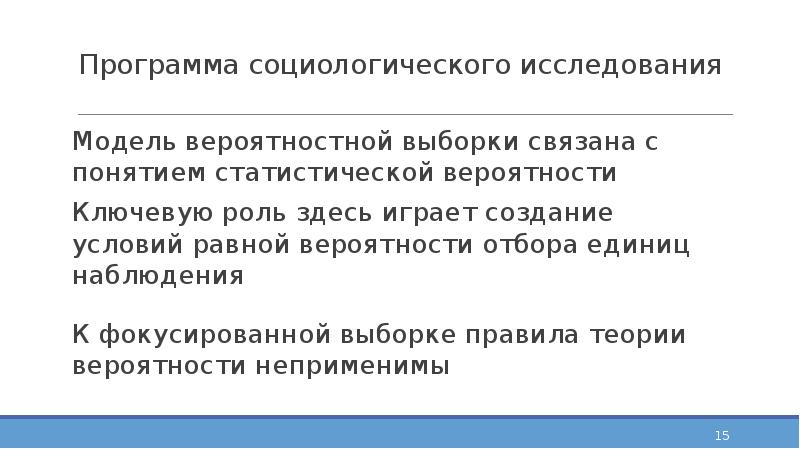 Программа социологического исследования

Модель вероятностной выборки связана с понятием статистической вероятности

Ключевую роль здесь играет создание условий равной вероятности отбора единиц наблюдения

К фокусированной выборке правила теории вероятности неприменимы

15